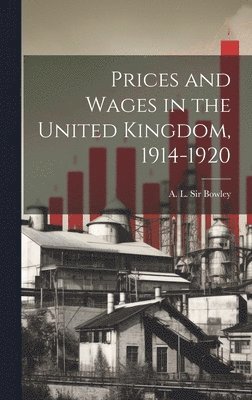 Prices and Wages in the United Kingdom, 1914-1920

A. L. Sir Bowley